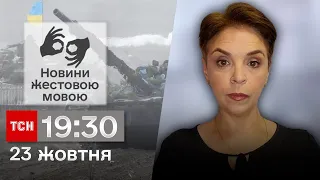 Новини жестовою мовою

ТСН 19:30

23 жовтня